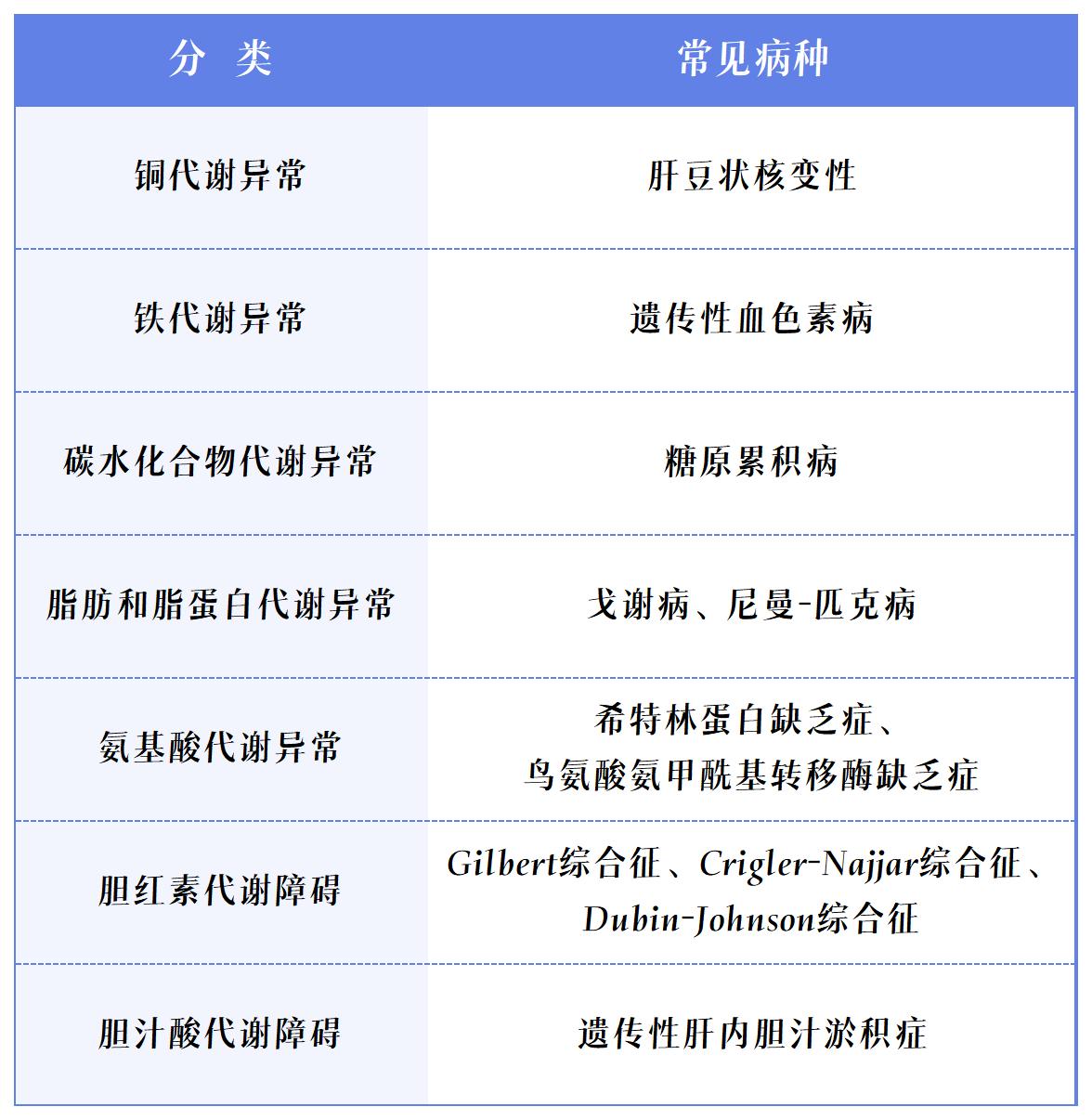 | 分 类 | 常见病种 |
|---|---|
| 铜代谢异常 | 肝豆状核变性 |
| 铁代谢异常 | 遗传性血色素病 |
| 碳水化合物代谢异常 | 糖原累积病 |
| 脂肪和脂蛋白代谢异常 | 戈谢病、尼曼-匹克病 |
| 氨基酸代谢异常 | 希特林蛋白缺乏症、鸟氨酸氨甲酰基转移酶缺乏症 |
| 胆红素代谢障碍 | Gilbert综合征、Crigler-Najjar综合征、Dubin-Johnson综合征 |
| 胆汁酸代谢障碍 | 遗传性肝内胆汁淤积症 |